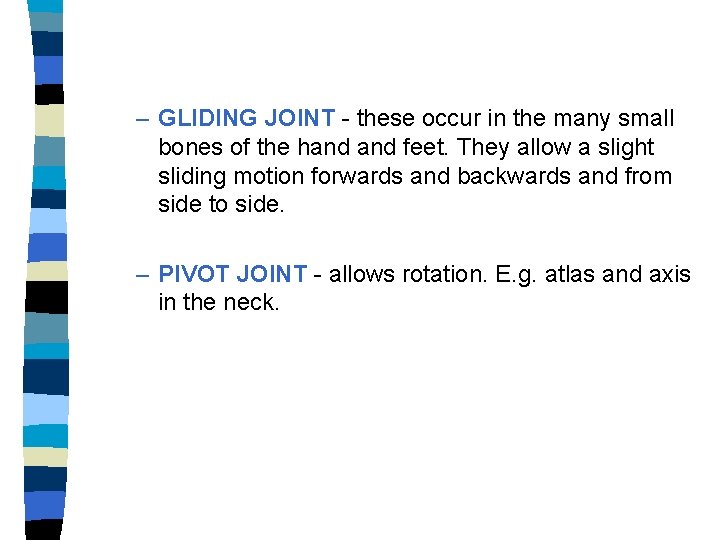 – GLIDING JOINT - these occur in the many small bones of the hand and feet. They allow a slight sliding motion forwards and backwards and from side to side.

– PIVOT JOINT - allows rotation. E.g. atlas and axis in the neck.